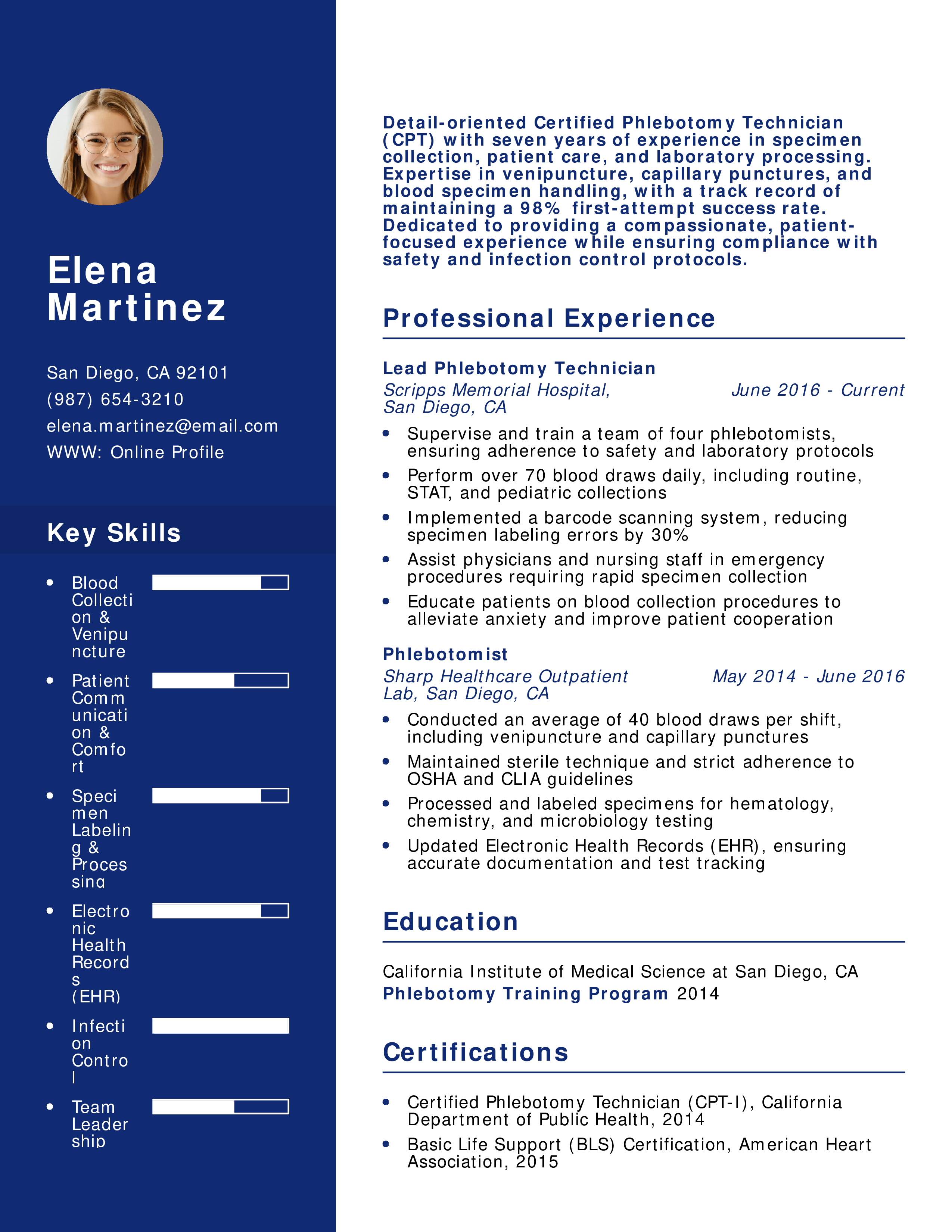 Elena Martinez

San Diego, CA 92101
(987) 654-3210
elena.martinez@email.com
WWW: Online Profile

Key Skills

- Blood Collection & Venipuncture
- Patient Communication & Comfort
- Specimen Labeling & Processing
- Electronic Health Records (EHR)
- Infection Control
- Team Leadership

Detail-oriented Certified Phlebotomy Technician (CPT) with seven years of experience in specimen collection, patient care, and laboratory processing. Expertise in venipuncture, capillary punctures, and blood specimen handling, with a track record of maintaining a 98% first-attempt success rate. Dedicated to providing a compassionate, patient-focused experience while ensuring compliance with safety and infection control protocols.

Professional Experience

Lead Phlebotomy Technician
Scripps Memorial Hospital, San Diego, CA June 2016 - Current
- Supervise and train a team of four phlebotomists, ensuring adherence to safety and laboratory protocols
- Perform over 70 blood draws daily, including routine, STAT, and pediatric collections
- Implemented a barcode scanning system, reducing specimen labeling errors by 30%
- Assist physicians and nursing staff in emergency procedures requiring rapid specimen collection
- Educate patients on blood collection procedures to alleviate anxiety and improve patient cooperation

Phlebotomist
Sharp Healthcare Outpatient Lab, San Diego, CA May 2014 - June 2016
- Conducted an average of 40 blood draws per shift, including venipuncture and capillary punctures
- Maintained sterile technique and strict adherence to OSHA and CLIA guidelines
- Processed and labeled specimens for hematology, chemistry, and microbiology testing
- Updated Electronic Health Records (EHR), ensuring accurate documentation and test tracking

Education

California Institute of Medical Science at San Diego, CA
Phlebotomy Training Program 2014

Certifications

- Certified Phlebotomy Technician (CPT-I), California Department of Public Health, 2014
- Basic Life Support (BLS) Certification, American Heart Association, 2015